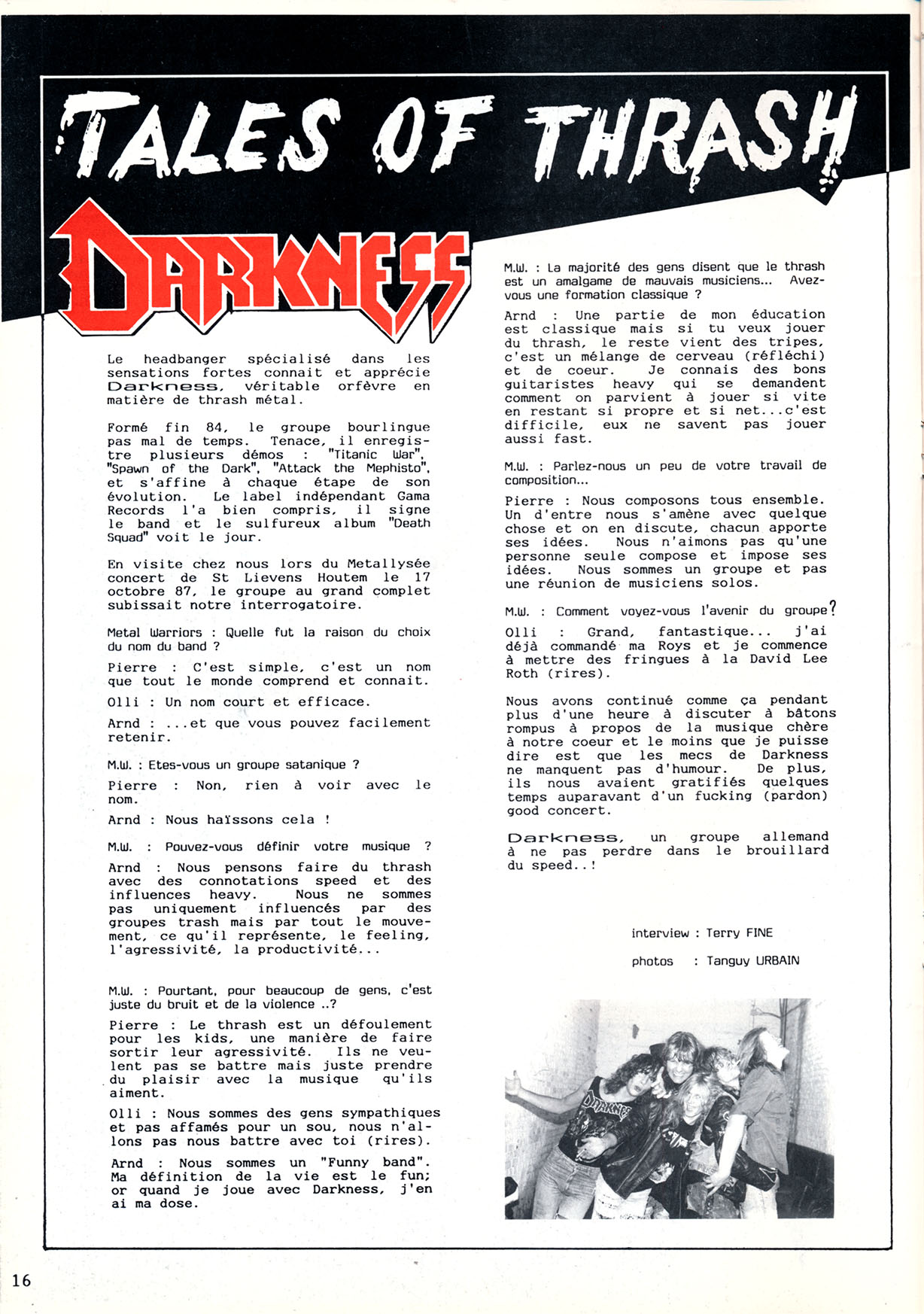 TALES OF THRASH

DARKNESS

Le headbanger spécialisé dans les sensations fortes connait et apprécie Darkness, véritable orfèvre en matière de thrash métal.

Formé fin 84, le groupe bourlingue pas mal de temps. Tenace, il enregistre plusieurs démos : "Titanic War", "Spawn of the Dark", "Attack the Mephisto", et s'affine à chaque étape de son évolution. Le label indépendant Gama Records l'a bien compris, il signe le band et le sulfureux album "Death Squad" voit le jour.

En visite chez nous lors du Metallysée concert de St Lievens Houtem le 17 octobre 87, le groupe au grand complet subissait notre interrogatoire.

Metal Warriors : Quelle fut la raison du choix du nom du band ?

Pierre : C'est simple, c'est un nom que tout le monde comprend et connait.

Olli : Un nom court et efficace.

Arnd : ...et que vous pouvez facilement retenir.

M.W. : Etes-vous un groupe satanique ?

Pierre : Non, rien à voir avec le nom.

Arnd : Nous haïssons cela !

M.W. : Pouvez-vous définir votre musique ?

Arnd : Nous pensons faire du thrash avec des connotations speed et des influences heavy. Nous ne sommes pas uniquement influencés par des groupes trash mais par tout le mouvement, ce qu'il représente, le feeling, l'agressivité, la productivité...

M.W. : Pourtant, pour beaucoup de gens, c'est juste du bruit et de la violence ..?

Pierre : Le thrash est un défoulement pour les kids, une manière de faire sortir leur agressivité. Ils ne veulent pas se battre mais juste prendre du plaisir avec la musique qu'ils aiment.

Olli : Nous sommes des gens sympathiques et pas affamés pour un sou, nous n'allons pas nous battre avec toi (rires).

Arnd : Nous sommes un "Funny band". Ma définition de la vie est le fun; or quand je joue avec Darkness, j'en ai ma dose.

M.W. : La majorité des gens disent que le thrash est un amalgame de mauvais musiciens... Avez-vous une formation classique ?

Arnd : Une partie de mon éducation est classique mais si tu veux jouer du thrash, le reste vient des tripes, c'est un mélange de cerveau (réfléchi) et de coeur. Je connais des bons guitaristes heavy qui se demandent comment on parvient à jouer si vite en restant si propre et si net...c'est difficile, eux ne savent pas jouer aussi fast.

M.W. : Parlez-nous un peu de votre travail de composition...

Pierre : Nous composons tous ensemble. Un d'entre nous s'amène avec quelque chose et on en discute, chacun apporte ses idées. Nous n'aimons pas qu'une personne seule compose et impose ses idées. Nous sommes un groupe et pas une réunion de musiciens solos.

M.W. : Comment voyez-vous l'avenir du groupe?

Olli : Grand, fantastique... j'ai déjà commandé ma Roys et je commence à mettre des fringues à la David Lee Roth (rires).

Nous avons continué comme ça pendant plus d'une heure à discuter à bâtons rompus à propos de la musique chère à notre coeur et le moins que je puisse dire est que les mecs de Darkness ne manquent pas d'humour. De plus, ils nous avaient gratifiés quelques temps auparavant d'un fucking (pardon) good concert.

Darkness, un groupe allemand à ne pas perdre dans le brouillard du speed..!

interview : Terry FINE

photos : Tanguy URBAIN

DARKNESS

16